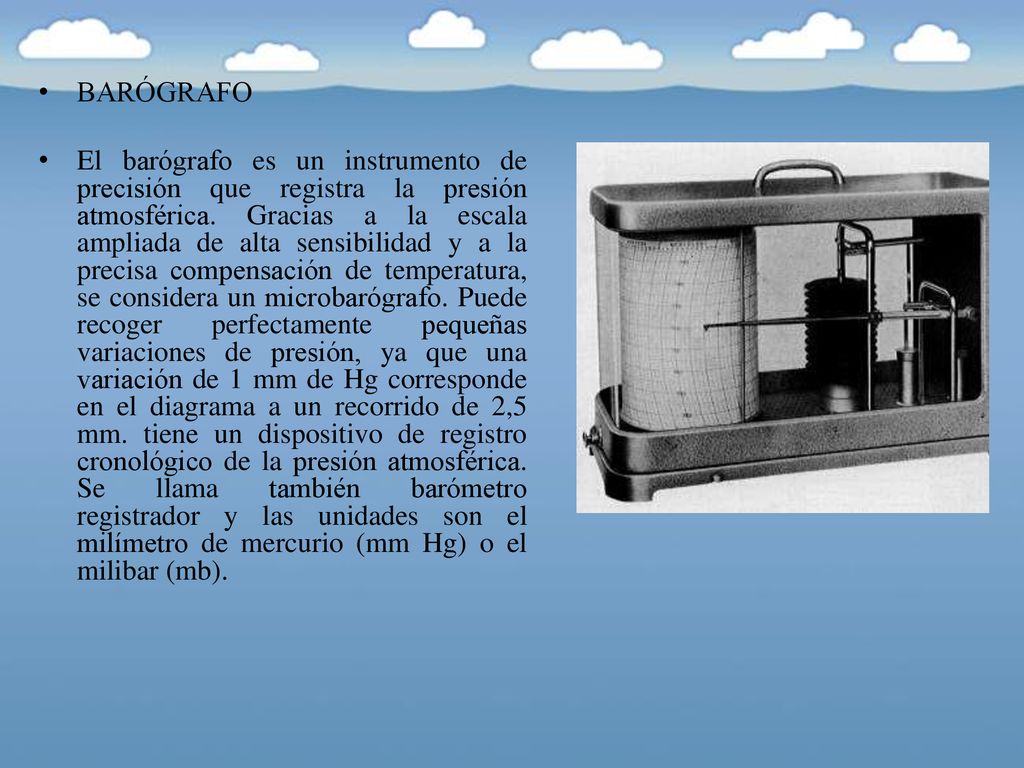 • BARÓGRAFO

• El barógrafo es un instrumento de precisión que registra la presión atmosférica. Gracias a la escala ampliada de alta sensibilidad y a la precisa compensación de temperatura, se considera un microbarógrafo. Puede recoger perfectamente pequeñas variaciones de presión, ya que una variación de 1 mm de Hg corresponde en el diagrama a un recorrido de 2,5 mm. tiene un dispositivo de registro cronológico de la presión atmosférica. Se llama también barómetro registrador y las unidades son el milímetro de mercurio (mm Hg) o el milibar (mb).